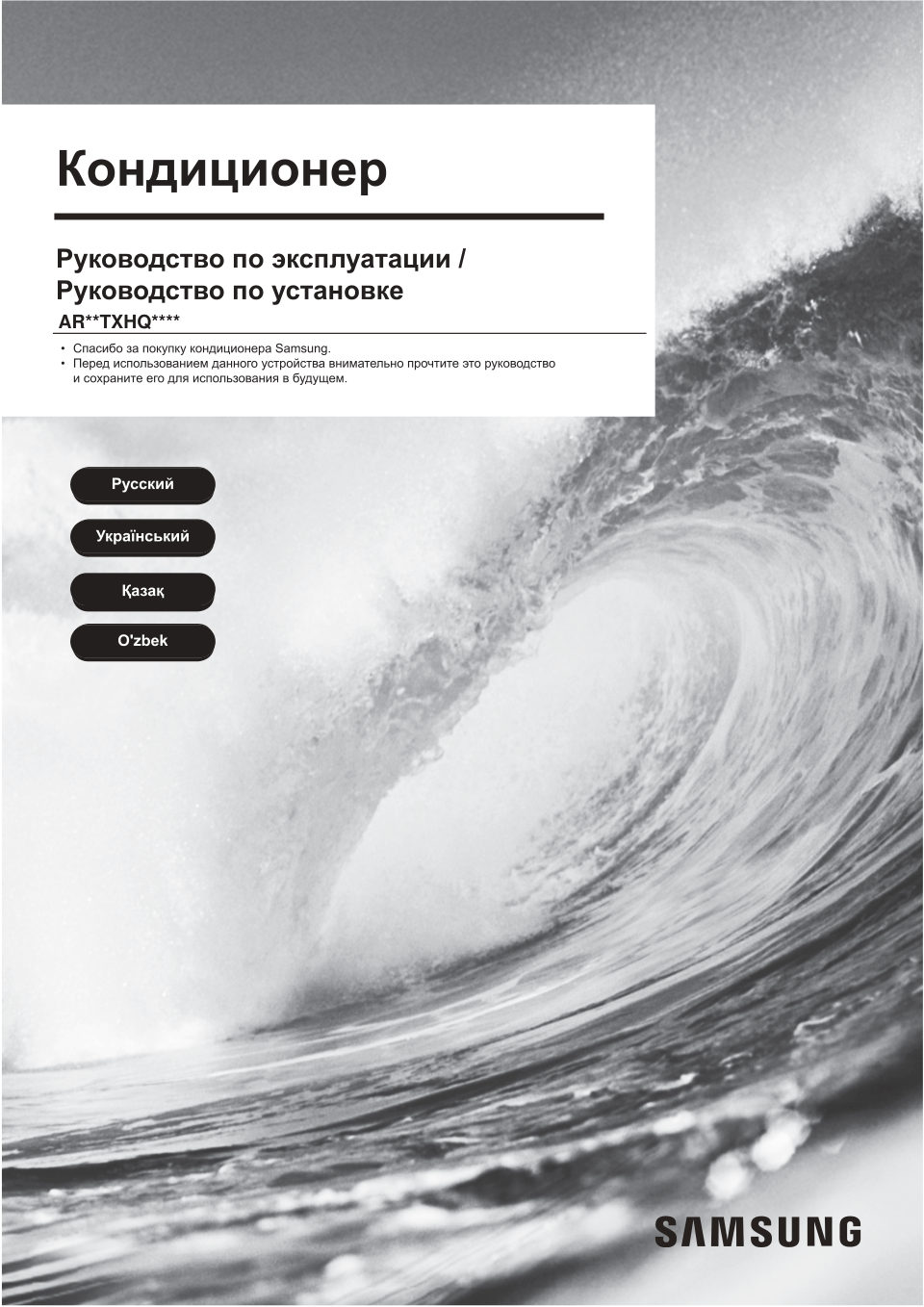 Кондиционер

Руководство по эксплуатации /
Руководство по установке

AR**TXHQ****

• Спасибо за покупку кондиционера Samsung.
• Перед использованием данного устройства внимательно прочтите это руководство и сохраните его для использования в будущем.

Русский

Український

Қазақ

O'zbek

SAMSUNG